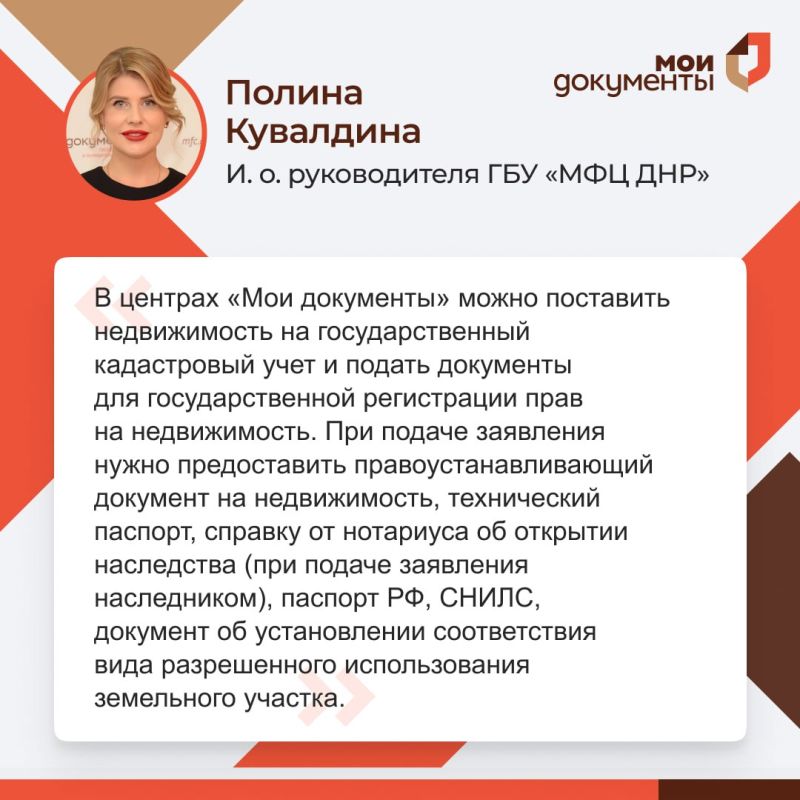 мои документы

Полина Кувалдина

И. о. руководителя ГБУ «МФЦ ДНР»

В центрах «Мои документы» можно поставить недвижимость на государственный кадастровый учет и подать документы для государственной регистрации прав на недвижимость. При подаче заявления нужно предоставить правоустанавливающий документ на недвижимость, технический паспорт, справку от нотариуса об открытии наследства (при подаче заявления наследником), паспорт РФ, СНИЛС, документ об установлении соответствия вида разрешенного использования земельного участка.